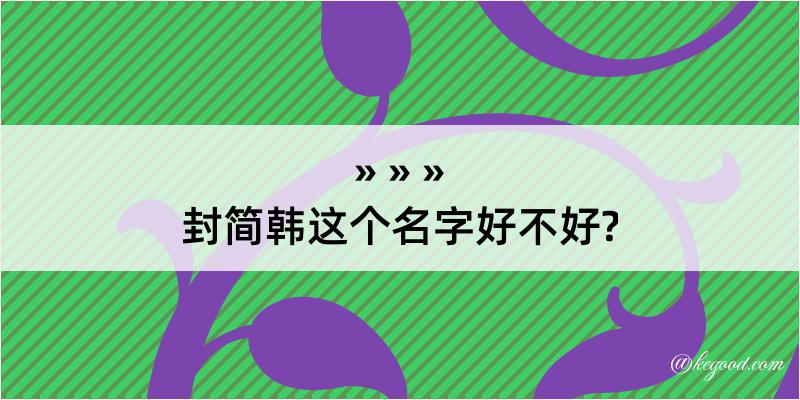 » » »
封简韩这个名字好不好?

@kegood.com